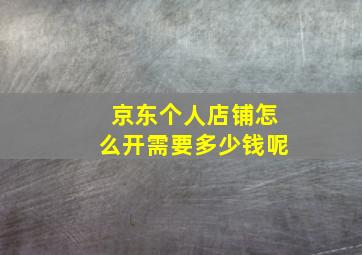 京东个人店铺怎么开需要多少钱呢